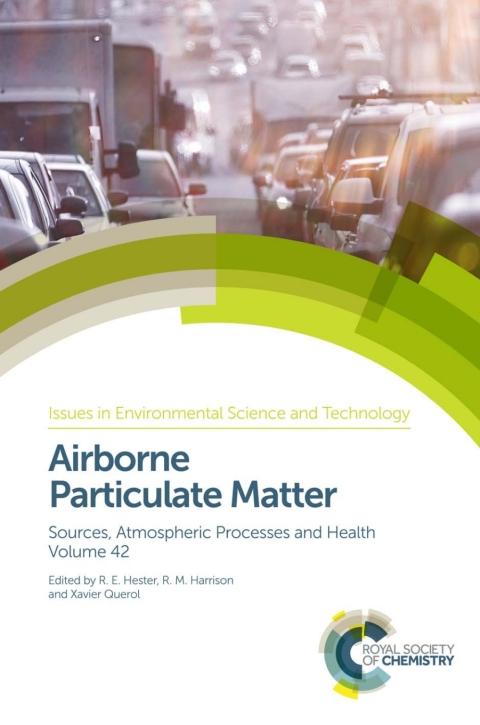 Issues in Environmental Science and Technology

Airborne Particulate Matter

Sources, Atmospheric Processes and Health
Volume 42

Edited by R. E. Hester, R. M. Harrison
and Xavier Querol

ROYAL SOCIETY
OF CHEMISTRY